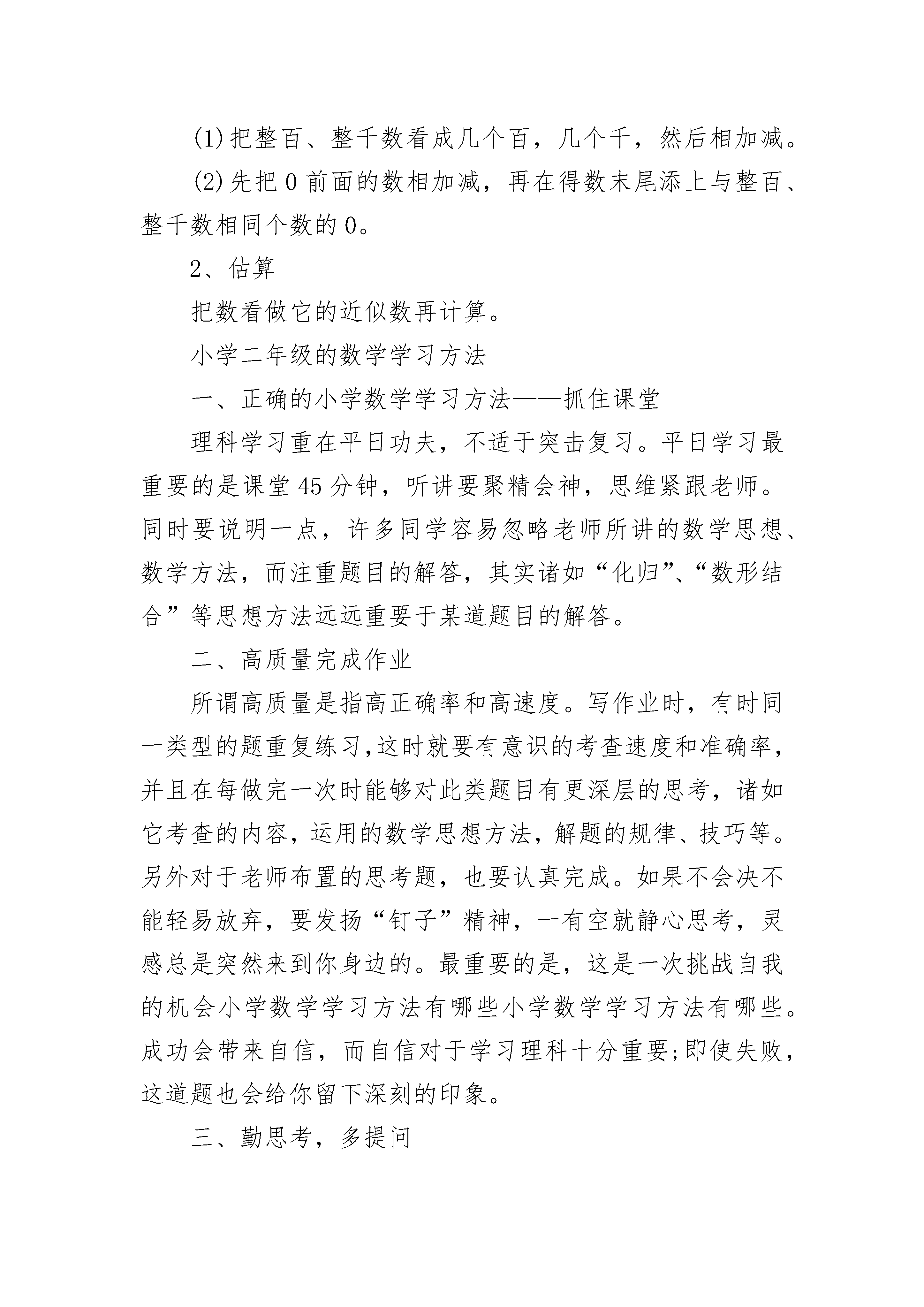 (1)把整百、整千数看成几个百，几个千，然后相加减。

(2)先把0前面的数相加减，再在得数末尾添上与整百、整千数相同个数的0。

2、估算

把数看做它的近似数再计算。

小学二年级的数学学习方法

一、正确的小学数学学习方法——抓住课堂

理科学习重在平日功夫，不适于突击复习。平日学习最重要的是课堂45分钟，听讲要聚精会神，思维紧跟老师。同时要说明一点，许多同学容易忽略老师所讲的数学思想、数学方法，而注重题目的解答，其实诸如“化归”、“数形结合”等思想方法远远重要于某道题目的解答。

二、高质量完成作业

所谓高质量是指高正确率和高速度。写作业时，有时同一类型的题重复练习,这时就要有意识的考查速度和准确率，并且在每做完一次时能够对此类题目有更深层的思考，诸如它考查的内容，运用的数学思想方法，解题的规律、技巧等。另外对于老师布置的思考题，也要认真完成。如果不会决不能轻易放弃，要发扬“钉子”精神，一有空就静心思考，灵感总是突然来到你身边的。最重要的是，这是一次挑战自我的机会小学数学学习方法有哪些小学数学学习方法有哪些。成功会带来自信，而自信对于学习理科十分重要;即使失败，这道题也会给你留下深刻的印象。

三、勤思考，多提问